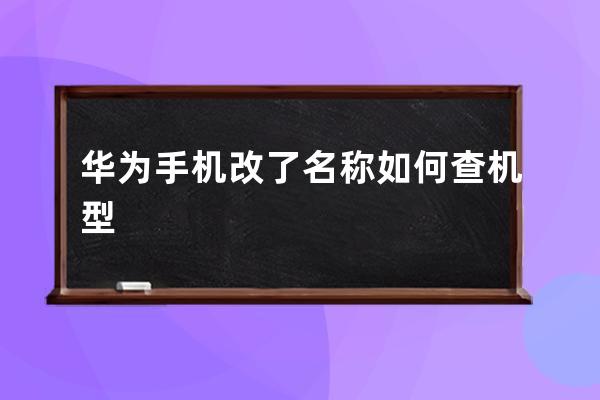 华为手机改了名称如何查机型